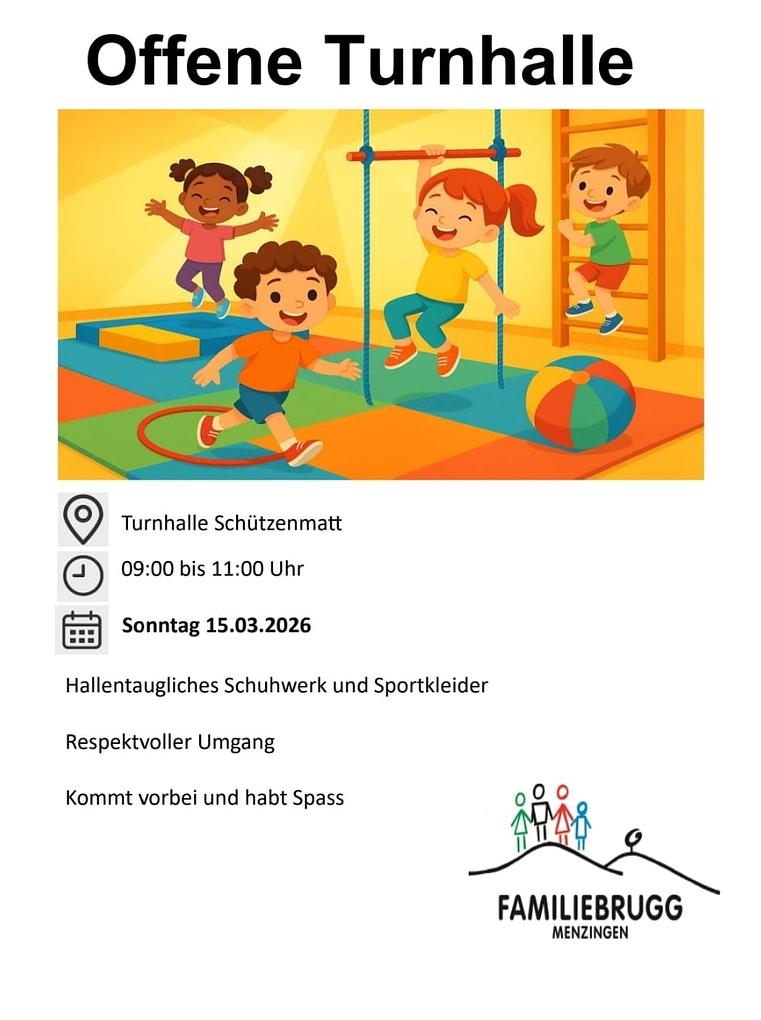 Offene Turnhalle

Turnhalle Schützenmatt

09:00 bis 11:00 Uhr

Sonntag 15.03.2026

Hallentaugliches Schuhwerk und Sportkleider

Respektvoller Umgang

Kommt vorbei und habt Spass

FAMILIEBRUGG
MENZINGEN